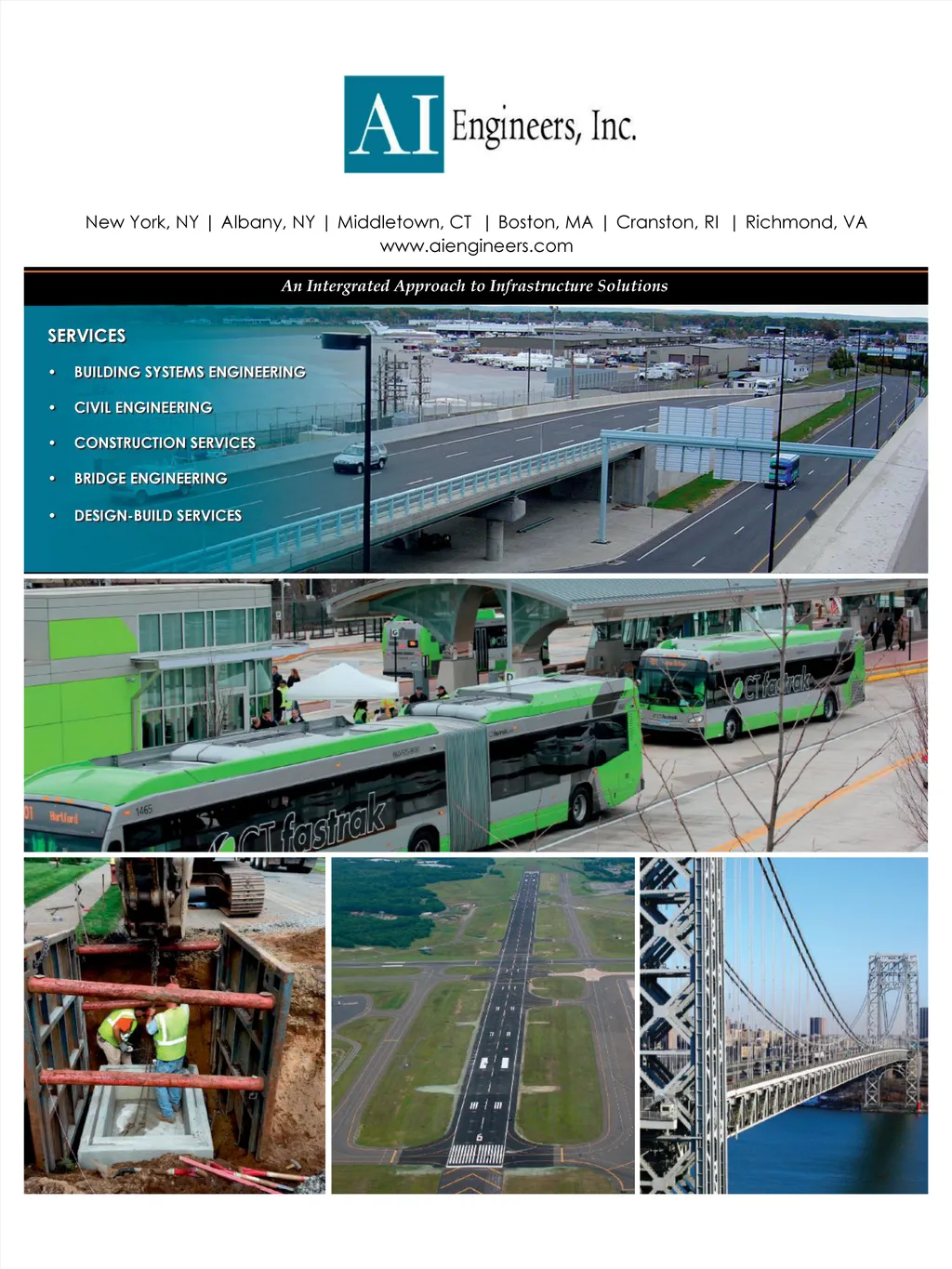 AI Engineers, Inc.

New York, NY | Albany, NY | Middletown, CT | Boston, MA | Cranston, RI | Richmond, VA
www.aiengineers.com

An Intergrated Approach to Infrastructure Solutions

SERVICES
• BUILDING SYSTEMS ENGINEERING
• CIVIL ENGINEERING
• CONSTRUCTION SERVICES
• BRIDGE ENGINEERING
• DESIGN-BUILD SERVICES

CT fastrak
CT fastrak
1465
Hartford